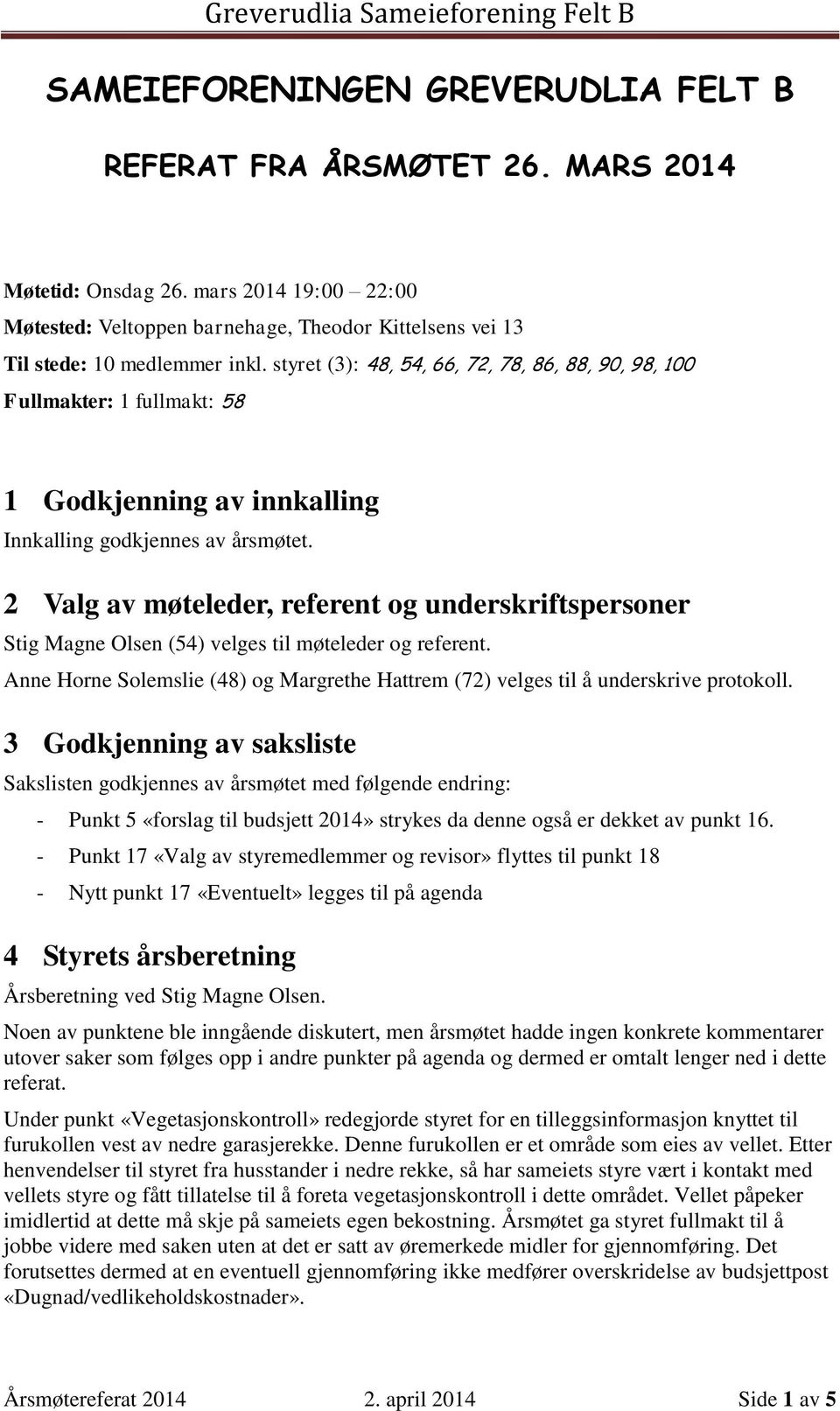 Greverudlia Sameieforening Felt B

SAMEIEFORENINGEN GREVERUDLIA FELT B

REFERAT FRA ÅRSMØTET 26. MARS 2014

Møtetid: Onsdag 26. mars 2014 19:00 – 22:00

Møtested: Veltoppen barnehage, Theodor Kittelsens vei 13

Til stede: 10 medlemmer inkl. styret (3): 48, 54, 66, 72, 78, 86, 88, 90, 98, 100

Fullmakter: 1 fullmakt: 58

1 Godkjenning av innkalling

Innkalling godkjennes av årsmøtet.

2 Valg av møteleder, referent og underskriftspersoner

Stig Magne Olsen (54) velges til møteleder og referent.

Anne Horne Solemslie (48) og Margrethe Hattrem (72) velges til å underskrive protokoll.

3 Godkjenning av saksliste

Sakslisten godkjennes av årsmøtet med følgende endring:

- Punkt 5 «forslag til budsjett 2014» strykes da denne også er dekket av punkt 16.
- Punkt 17 «Valg av styremedlemmer og revisor» flyttes til punkt 18
- Nytt punkt 17 «Eventuelt» legges til på agenda

4 Styrets årsberetning

Årsberetning ved Stig Magne Olsen.

Noen av punktene ble inngående diskutert, men årsmøtet hadde ingen konkrete kommentarer utover saker som følges opp i andre punkter på agenda og dermed er omtalt lenger ned i dette referat.

Under punkt «Vegetasjonskontroll» redegjorde styret for en tilleggsinformasjon knyttet til furukollen vest av nedre garasjerekke. Denne furukollen er et område som eies av vellet. Etter henvendelser til styret fra husstander i nedre rekke, så har sameiets styre vært i kontakt med vellets styre og fått tillatelse til å foreta vegetasjonskontroll i dette området. Vellet påpeker imidlertid at dette må skje på sameiets egen bekostning. Årsmøtet ga styret fullmakt til å jobbe videre med saken uten at det er satt av øremerkede midler for gjennomføring. Det forutsettes dermed at en eventuell gjennomføring ikke medfører overskridelse av budsjettpost «Dugnad/vedlikeholdskostnader».

Årsmøtereferat 2014 2. april 2014 Side 1 av 5